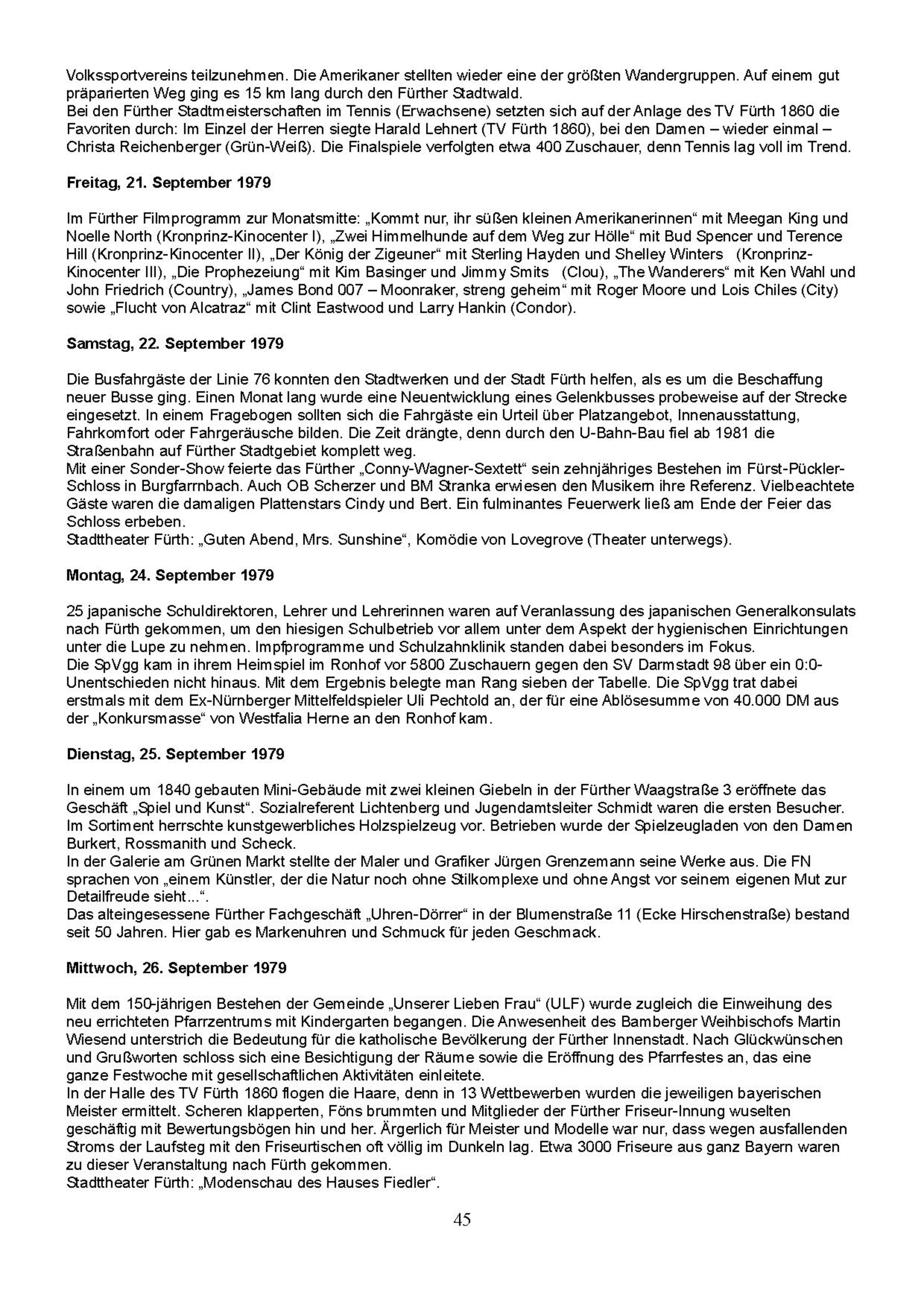 Volkssportvereins teilzunehmen. Die Amerikaner stellten wieder eine der größten Wandergruppen. Auf einem gut präparierten Weg ging es 15 km lang durch den Fürther Stadtwald.
Bei den Fürther Stadtmeisterschaften im Tennis (Erwachsene) setzten sich auf der Anlage des TV Fürth 1860 die Favoriten durch: Im Einzel der Herren siegte Harald Lehnert (TV Fürth 1860), bei den Damen – wieder einmal – Christa Reichenberger (Grün-Weiß). Die Finalspiele verfolgten etwa 400 Zuschauer, denn Tennis lag voll im Trend.

**Freitag, 21. September 1979**

Im Fürther Filmprogramm zur Monatsmitte: „Kommt nur, ihr süßen kleinen Amerikanerinnen“ mit Meegan King und Noelle North (Kronprinz-Kinocenter I), „Zwei Himmelhunde auf dem Weg zur Hölle“ mit Bud Spencer und Terence Hill (Kronprinz-Kinocenter II), „Der König der Zigeuner“ mit Sterling Hayden und Shelley Winters (Kronprinz-Kinocenter III), „Die Prophezeiung“ mit Kim Basinger und Jimmy Smits (Clou), „The Wanderers“ mit Ken Wahl und John Friedrich (Country), „James Bond 007 – Moonraker, streng geheim“ mit Roger Moore und Lois Chiles (City) sowie „Flucht von Alcatraz“ mit Clint Eastwood und Larry Hankin (Condor).

**Samstag, 22. September 1979**

Die Busfahrgäste der Linie 76 konnten den Stadtwerken und der Stadt Fürth helfen, als es um die Beschaffung neuer Busse ging. Einen Monat lang wurde eine Neuentwicklung eines Gelenkbusses probeweise auf der Strecke eingesetzt. In einem Fragebogen sollten sich die Fahrgäste ein Urteil über Platzangebot, Innenausstattung, Fahrkomfort oder Fahrgeräusche bilden. Die Zeit drängte, denn durch den U-Bahn-Bau fiel ab 1981 die Straßenbahn auf Fürther Stadtgebiet komplett weg.
Mit einer Sonder-Show feierte das Fürther „Conny-Wagner-Sextett“ sein zehnjähriges Bestehen im Fürst-Pückler-Schloss in Burgfarrnbach. Auch OB Scherzer und BM Stranka erwiesen den Musikern ihre Referenz. Vielbeachtete Gäste waren die damaligen Plattenstars Cindy und Bert. Ein fulminantes Feuerwerk ließ am Ende der Feier das Schloss erbeben.
Stadttheater Fürth: „Guten Abend, Mrs. Sunshine“, Komödie von Lovegrove (Theater unterwegs).

**Montag, 24. September 1979**

25 japanische Schuldirektoren, Lehrer und Lehrerinnen waren auf Veranlassung des japanischen Generalkonsulats nach Fürth gekommen, um den hiesigen Schulbetrieb vor allem unter dem Aspekt der hygienischen Einrichtungen unter die Lupe zu nehmen. Impfprogramme und Schulzahnklinik standen dabei besonders im Fokus.
Die SpVgg kam in ihrem Heimspiel im Ronhof vor 5800 Zuschauern gegen den SV Darmstadt 98 über ein 0:0-Unentschieden nicht hinaus. Mit dem Ergebnis belegte man Rang sieben der Tabelle. Die SpVgg trat dabei erstmals mit dem Ex-Nürnberger Mittelfeldspieler Uli Pechtold an, der für eine Ablösesumme von 40.000 DM aus der „Konkursmasse“ von Westfalia Herne an den Ronhof kam.

**Dienstag, 25. September 1979**

In einem um 1840 gebauten Mini-Gebäude mit zwei kleinen Giebeln in der Fürther Waagstraße 3 eröffnete das Geschäft „Spiel und Kunst“. Sozialreferent Lichtenberg und Jugendamtsleiter Schmidt waren die ersten Besucher. Im Sortiment herrschte kunstgewerbliches Holzspielzeug vor. Betrieben wurde der Spielzeugladen von den Damen Burkert, Rossmanith und Scheck.
In der Galerie am Grünen Markt stellte der Maler und Grafiker Jürgen Grenzemann seine Werke aus. Die FN sprachen von „einem Künstler, der die Natur noch ohne Stilkomplexe und ohne Angst vor seinem eigenen Mut zur Detailfreude sieht...“.
Das alteingesessene Fürther Fachgeschäft „Uhren-Dörrer“ in der Blumenstraße 11 (Ecke Hirschenstraße) bestand seit 50 Jahren. Hier gab es Markenuhren und Schmuck für jeden Geschmack.

**Mittwoch, 26. September 1979**

Mit dem 150-jährigen Bestehen der Gemeinde „Unserer Lieben Frau“ (ULF) wurde zugleich die Einweihung des neu errichteten Pfarrzentrums mit Kindergarten begangen. Die Anwesenheit des Bamberger Weihbischofs Martin Wiesend unterstrich die Bedeutung für die katholische Bevölkerung der Fürther Innenstadt. Nach Glückwünschen und Grußworten schloss sich eine Besichtigung der Räume sowie die Eröffnung des Pfarrfestes an, das eine ganze Festwoche mit gesellschaftlichen Aktivitäten einleitete.
In der Halle des TV Fürth 1860 flogen die Haare, denn in 13 Wettbewerben wurden die jeweiligen bayerischen Meister ermittelt. Scheren klapperten, Föns brummten und Mitglieder der Fürther Friseur-Innung wuselten geschäftig mit Bewertungsbögen hin und her. Ärgerlich für Meister und Modelle war nur, dass wegen ausfallenden Stroms der Laufsteg mit den Friseurtischen oft völlig im Dunkeln lag. Etwa 3000 Friseure aus ganz Bayern waren zu dieser Veranstaltung nach Fürth gekommen.
Stadttheater Fürth: „Modenschau des Hauses Fiedler“.

45